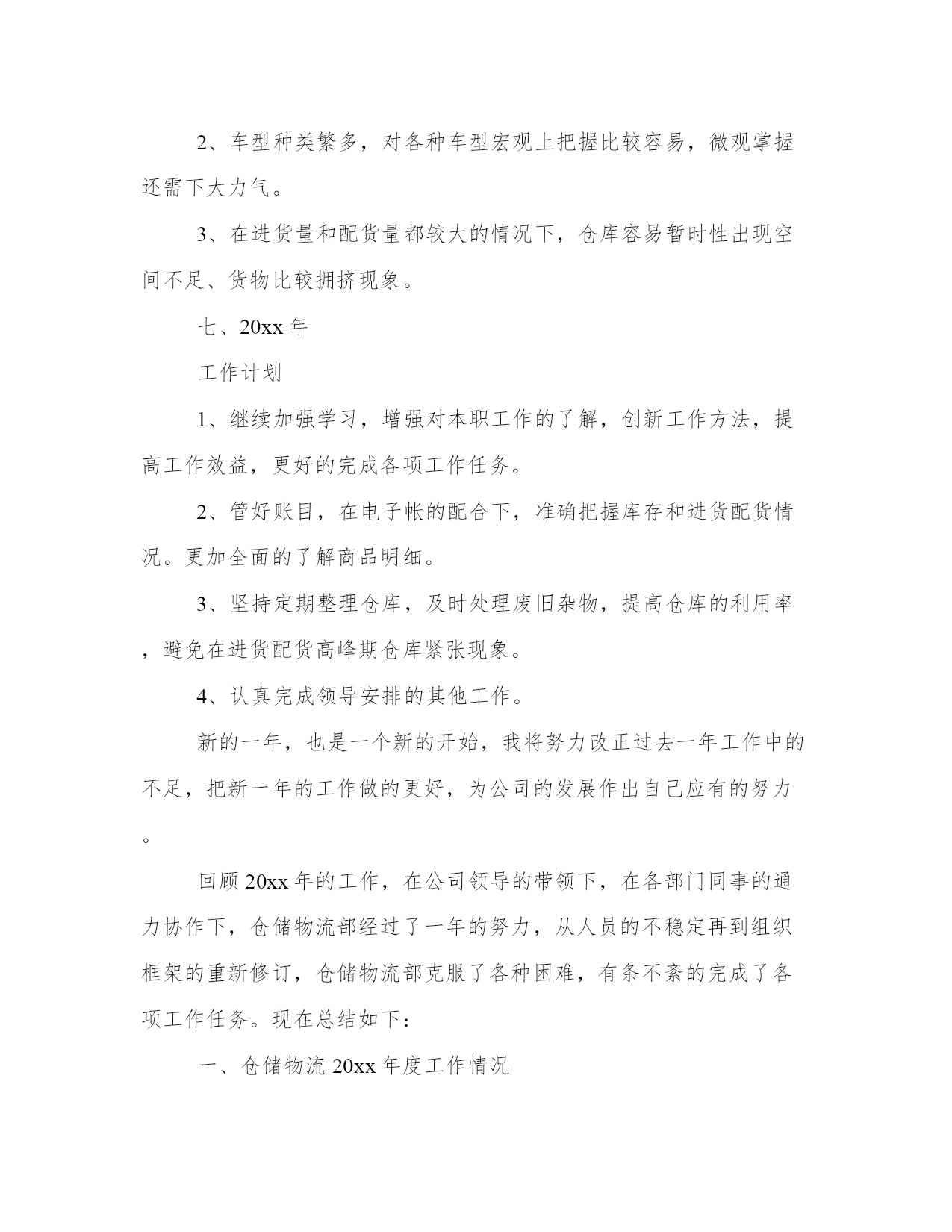 2、车型种类繁多，对各种车型宏观上把握比较容易，微观掌握还需下大力气。

3、在进货量和配货量都较大的情况下，仓库容易暂时性出现空间不足、货物比较拥挤现象。

七、20xx 年

工作计划

1、继续加强学习，增强对本职工作的了解，创新工作方法，提高工作效益，更好的完成各项工作任务。

2、管好账目，在电子帐的配合下，准确把握库存和进货配货情况。更加全面的了解商品明细。

3、坚持定期整理仓库，及时处理废旧杂物，提高仓库的利用率，避免在进货配货高峰期仓库紧张现象。

4、认真完成领导安排的其他工作。

新的一年，也是一个新的开始，我将努力改正过去一年工作中的不足，把新一年的工作做的更好，为公司的发展作出自己应有的努力。

回顾 20xx 年的工作，在公司领导的带领下，在各部门同事的通力协作下，仓储物流部经过了一年的努力，从人员的不稳定再到组织框架的重新修订，仓储物流部克服了各种困难，有条不紊的完成了各项工作任务。现在总结如下：

一、仓储物流 20xx 年度工作情况